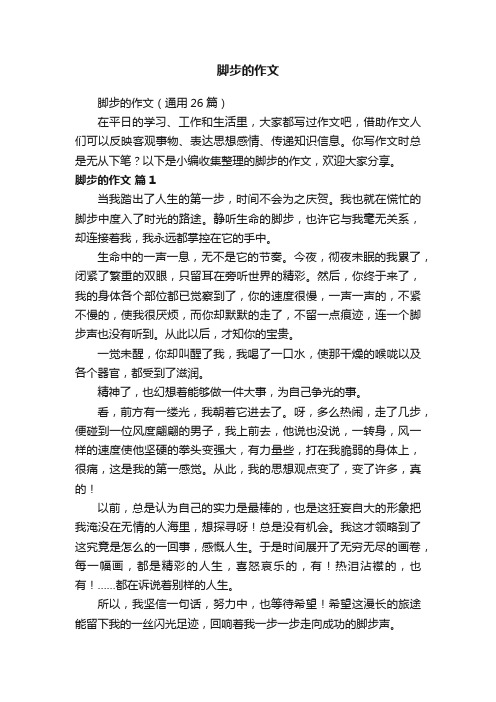 脚步的作文

脚步的作文（通用 26 篇）

在平日的学习、工作和生活里，大家都写过作文吧，借助作文人们可以反映客观事物、表达思想感情、传递知识信息。你写作文时总是无从下笔？以下是小编收集整理的脚步的作文，欢迎大家分享。

脚步的作文 篇 1

当我踏出了人生的第一步，时间不会为之庆贺。我也就在慌忙的脚步中度入了时光的路途。静听生命的脚步，也许它与我毫无关系，却连接着我，我永远都掌控在它的手中。

生命中的一声一息，无不是它的节奏。今夜，彻夜未眠的我累了，闭紧了繁重的双眼，只留耳在旁听世界的精彩。然后，你终于来了，我的身体各个部位都已觉察到了，你的速度很慢，一声一声的，不紧不慢的，使我很厌烦，而你却默默的走了，不留一点痕迹，连一个脚步声也没有听到。从此以后，才知你的宝贵。

一觉未醒，你却叫醒了我，我喝了一口水，使那干燥的喉咙以及各个器官，都受到了滋润。

精神了，也幻想着能够做一件大事，为自己争光的事。

看，前方有一缕光，我朝着它进去了。呀，多么热闹，走了几步，便碰到一位风度翩翩的男子，我上前去，他说也没说，一转身，风一样的速度使他坚硬的拳头变强大，有力量些，打在我脆弱的身体上，很痛，这是我的第一感觉。从此，我的思想观点变了，变了许多，真的！

以前，总是认为自己的实力是最棒的，也是这狂妄自大的形象把我淹没在无情的人海里，想探寻呀！总是没有机会。我这才领略到了这究竟是怎么的一回事，感慨人生。于是时间展开了无穷无尽的画卷，每一幅画，都是精彩的人生，喜怒哀乐的，有！热泪沾襟的，也有！……都在诉说着别样的人生。

所以，我坚信一句话，努力中，也等待希望！希望这漫长的旅途能留下我的一丝闪光足迹，回响着我一步一步走向成功的脚步声。